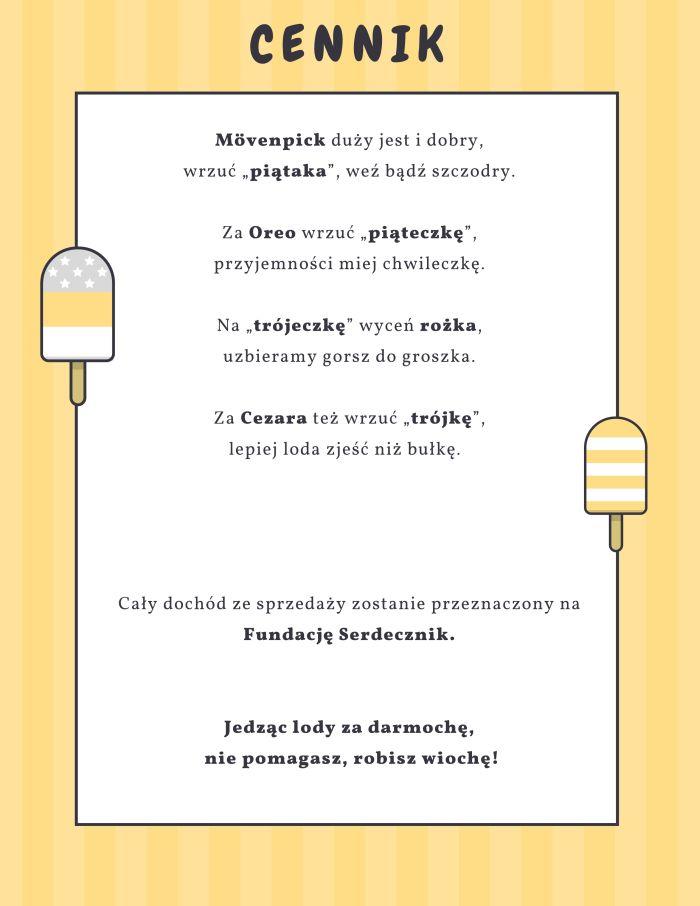 CENNIK

Mövenpick duży jest i dobry,
wrzuć „piątaka", weź bądź szczodry.

Za Oreo wrzuć „piąteczkę",
przyjemności miej chwileczkę.

Na „trójeczkę" wyceń rożka,
uzbieramy gorsz do groszka.

Za Cezara też wrzuć „trójkę",
lepiej loda zjeść niż bułkę.

Cały dochód ze sprzedaży zostanie przeznaczony na Fundację Serdecznik.

Jedząc lody za darmochę,
nie pomagasz, robisz wiochę!